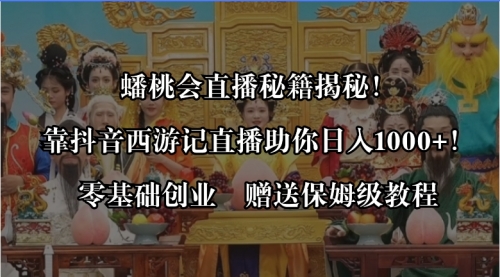 蟠桃会直播秘籍揭秘！

靠抖音西游记直播助你日入1000+！

零基础创业　赠送保姆级教程